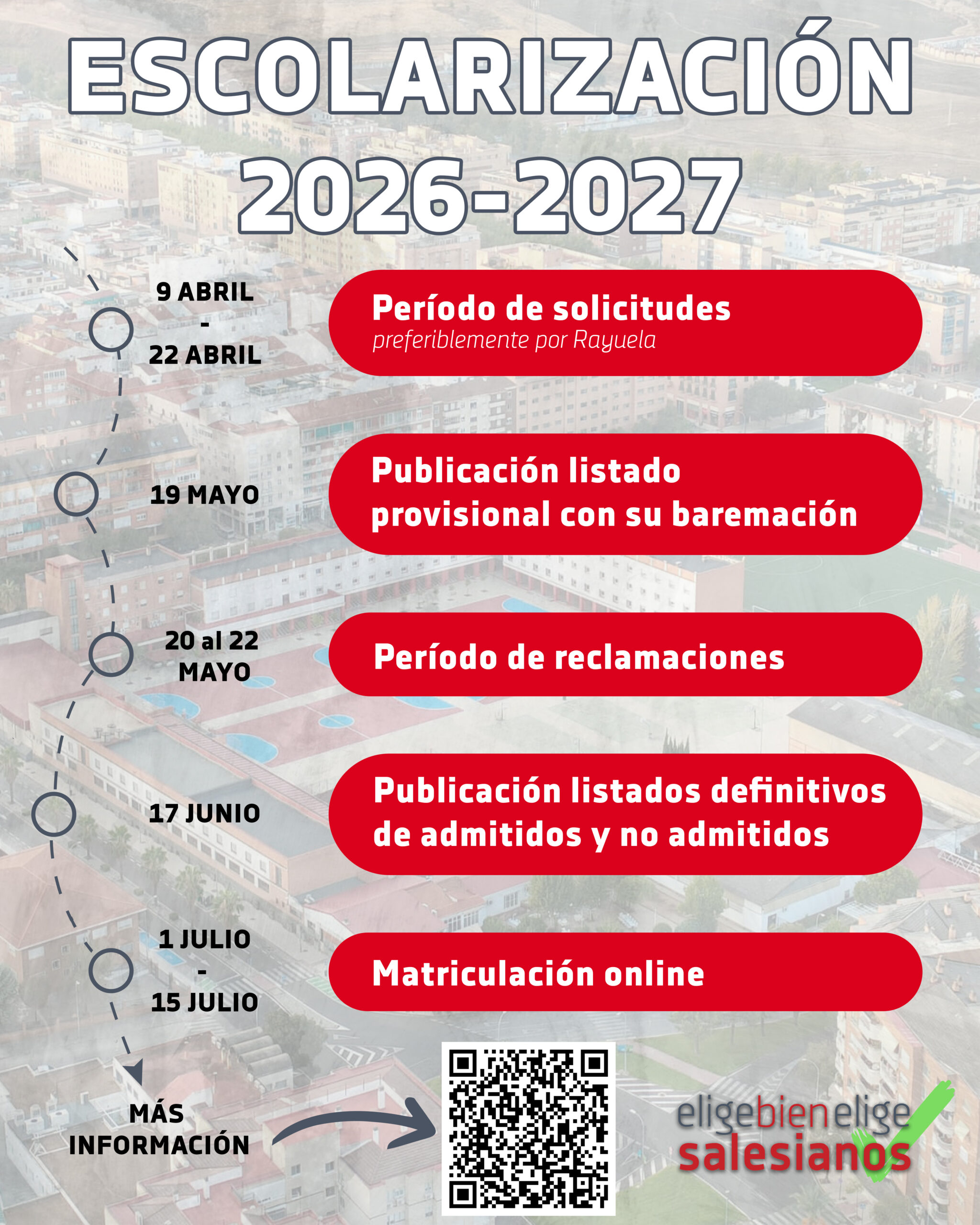 ESCOLARIZACIÓN
2026-2027

9 ABRIL
-
22 ABRIL

Período de solicitudes
preferiblemente por Rayuela

19 MAYO

Publicación listado provisional con su baremación

20 al 22 MAYO

Período de reclamaciones

17 JUNIO

Publicación listados definitivos de admitidos y no admitidos

1 JULIO
-
15 JULIO

Matriculación online

MÁS INFORMACIÓN

eligebienelige
salesianos